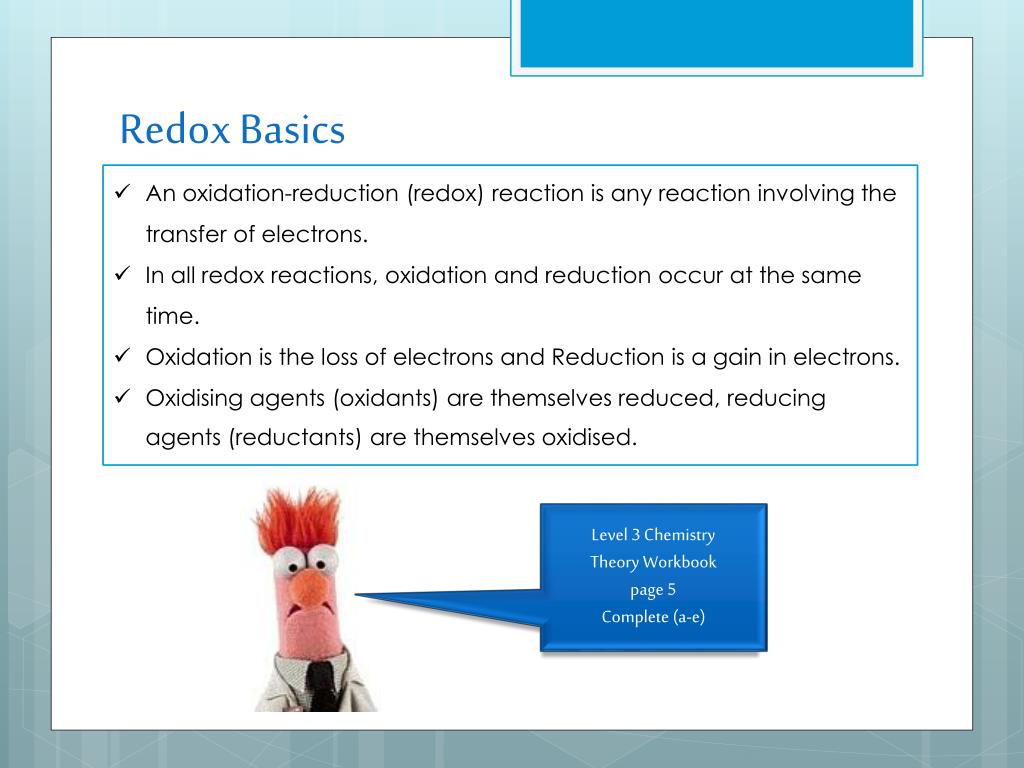 Redox Basics

✓ An oxidation-reduction (redox) reaction is any reaction involving the transfer of electrons.
✓ In all redox reactions, oxidation and reduction occur at the same time.
✓ Oxidation is the loss of electrons and Reduction is a gain in electrons.
✓ Oxidising agents (oxidants) are themselves reduced, reducing agents (reductants) are themselves oxidised.

Level 3 Chemistry
Theory Workbook
page 5
Complete (a-e)